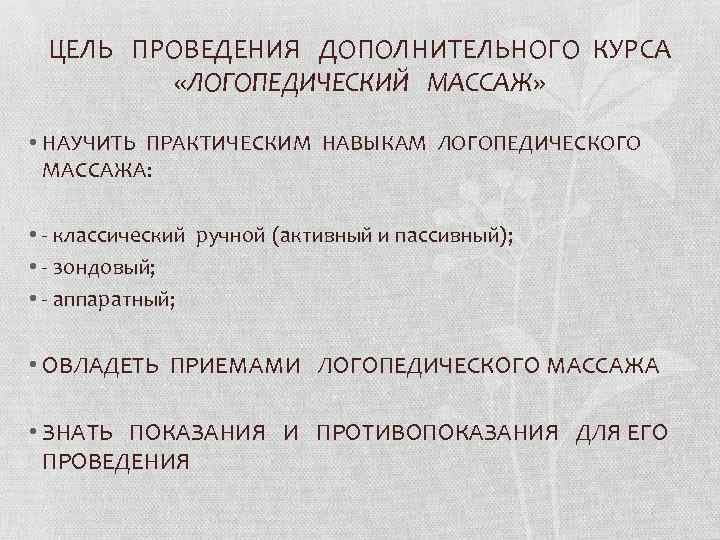 ЦЕЛЬ ПРОВЕДЕНИЯ ДОПОЛНИТЕЛЬНОГО КУРСА «ЛОГОПЕДИЧЕСКИЙ МАССАЖ»

• НАУЧИТЬ ПРАКТИЧЕСКИМ НАВЫКАМ ЛОГОПЕДИЧЕСКОГО МАССАЖА:

• - классический ручной (активный и пассивный);
• - зондовый;
• - аппаратный;

• ОВЛАДЕТЬ ПРИЕМАМИ ЛОГОПЕДИЧЕСКОГО МАССАЖА

• ЗНАТЬ ПОКАЗАНИЯ И ПРОТИВОПОКАЗАНИЯ ДЛЯ ЕГО ПРОВЕДЕНИЯ